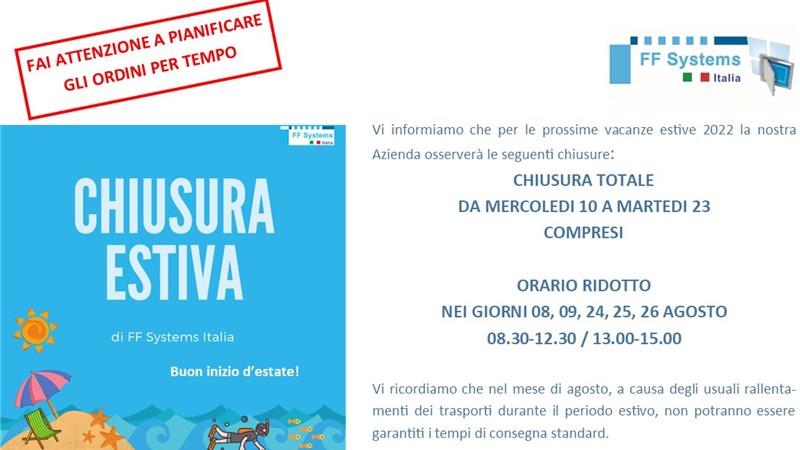 FAI ATTENZIONE A PIANIFICARE
GLI ORDINI PER TEMPO

FF Systems
Italia

FF Systems
Italia

CHIUSURA
ESTIVA

di FF Systems Italia

Buon inizio d'estate!

Vi informiamo che per le prossime vacanze estive 2022 la nostra Azienda osserverà le seguenti chiusure:

CHIUSURA TOTALE
DA MERCOLEDI 10 A MARTEDI 23
COMPRESI

ORARIO RIDOTTO
NEI GIORNI 08, 09, 24, 25, 26 AGOSTO
08.30-12.30 / 13.00-15.00

Vi ricordiamo che nel mese di agosto, a causa degli usuali rallentamenti dei trasporti durante il periodo estivo, non potranno essere garantiti i tempi di consegna standard.